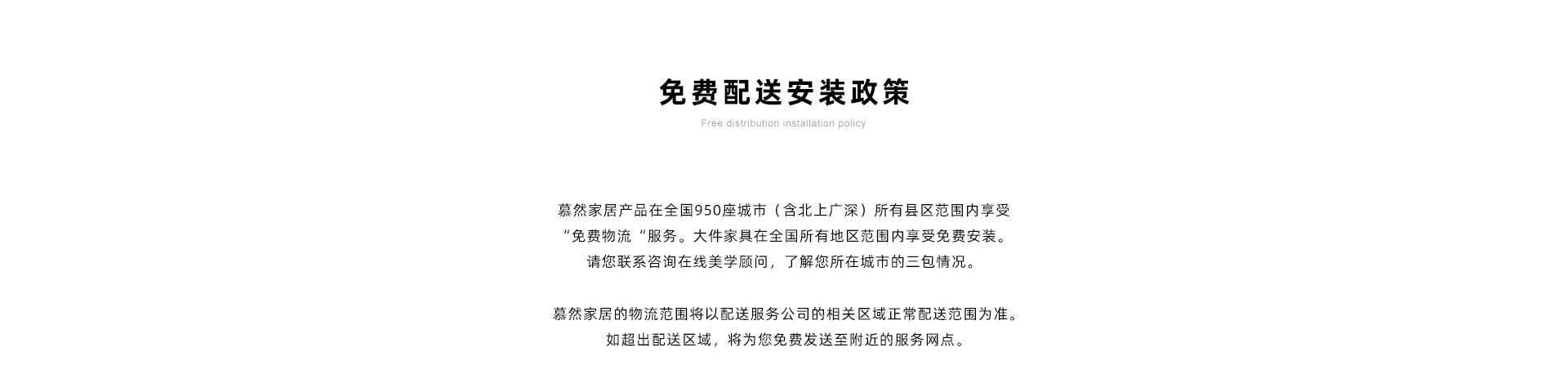 免费配送安装政策

Free distribution installation policy

慕然家居产品在全国950座城市（含北上广深）所有县区范围内享受“免费物流“服务。大件家具在全国所有地区范围内享受免费安装。请您联系咨询在线美学顾问，了解您所在城市的三包情况。

慕然家居的物流范围将以配送服务公司的相关区域正常配送范围为准。如超出配送区域，将为您免费发送至附近的服务网点。